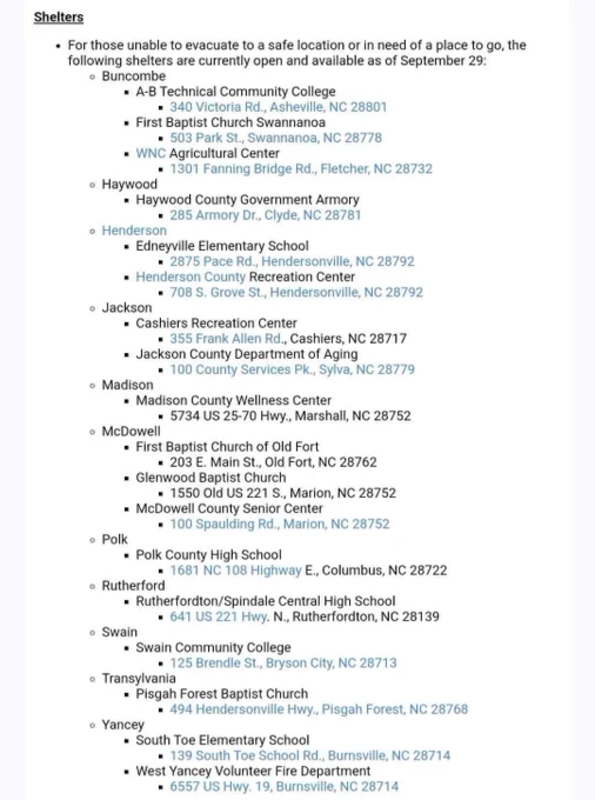 Shelters

- For those unable to evacuate to a safe location or in need of a place to go, the following shelters are currently open and available as of September 29:
  - Buncombe
    - A-B Technical Community College
      - 340 Victoria Rd., Asheville, NC 28801
    - First Baptist Church Swannanoa
      - 503 Park St., Swannanoa, NC 28778
    - WNC Agricultural Center
      - 1301 Fanning Bridge Rd., Fletcher, NC 28732
  - Haywood
    - Haywood County Government Armory
      - 285 Armory Dr., Clyde, NC 28781
  - Henderson
    - Edneyville Elementary School
      - 2875 Pace Rd., Hendersonville, NC 28792
    - Henderson County Recreation Center
      - 708 S. Grove St., Hendersonville, NC 28792
  - Jackson
    - Cashiers Recreation Center
      - 355 Frank Allen Rd., Cashiers, NC 28717
    - Jackson County Department of Aging
      - 100 County Services Pk., Sylva, NC 28779
  - Madison
    - Madison County Wellness Center
      - 5734 US 25-70 Hwy., Marshall, NC 28752
  - McDowell
    - First Baptist Church of Old Fort
      - 203 E. Main St., Old Fort, NC 28762
    - Glenwood Baptist Church
      - 1550 Old US 221 S., Marion, NC 28752
    - McDowell County Senior Center
      - 100 Spaulding Rd., Marion, NC 28752
  - Polk
    - Polk County High School
      - 1681 NC 108 Highway E., Columbus, NC 28722
  - Rutherford
    - Rutherfordton/Spindale Central High School
      - 641 US 221 Hwy. N., Rutherfordton, NC 28139
  - Swain
    - Swain Community College
      - 125 Brendle St., Bryson City, NC 28713
  - Transylvania
    - Pisgah Forest Baptist Church
      - 494 Hendersonville Hwy., Pisgah Forest, NC 28768
  - Yancey
    - South Toe Elementary School
      - 139 South Toe School Rd., Burnsville, NC 28714
    - West Yancey Volunteer Fire Department
      - 6557 US Hwy. 19, Burnsville, NC 28714